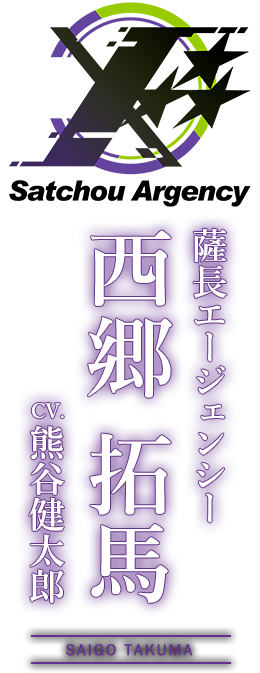 Satchou Argency

薩長エージェンシー

西郷 拓馬

CV. 熊谷健太郎

SAIGO TAKUMA